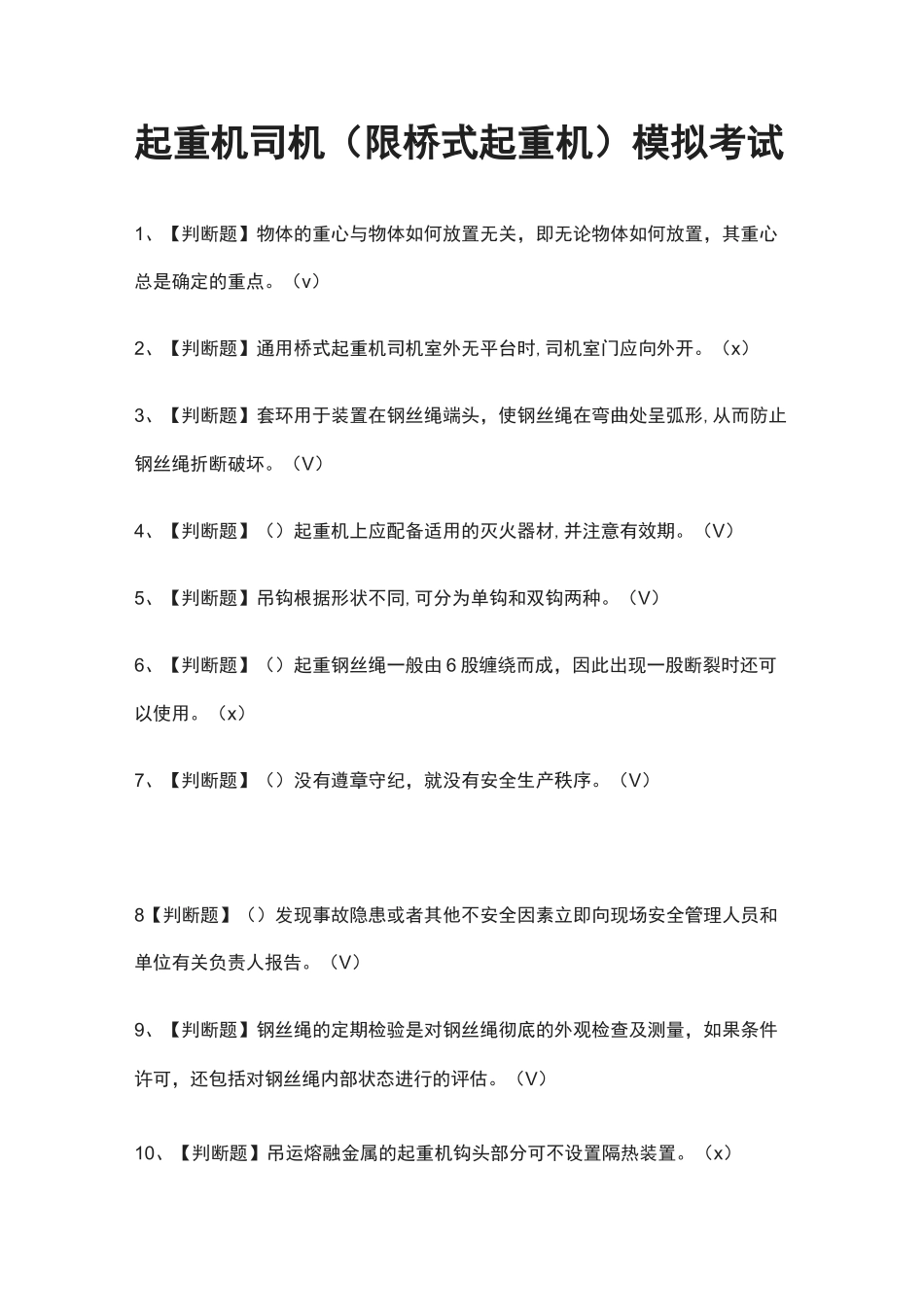 起重机司机（限桥式起重机）模拟考试

1、【判断题】物体的重心与物体如何放置无关，即无论物体如何放置，其重心总是确定的重点。（v）

2、【判断题】通用桥式起重机司机室外无平台时,司机室门应向外开。（x）

3、【判断题】套环用于装置在钢丝绳端头，使钢丝绳在弯曲处呈弧形,从而防止钢丝绳折断破坏。（V）

4、【判断题】（）起重机上应配备适用的灭火器材,并注意有效期。（V）

5、【判断题】吊钩根据形状不同,可分为单钩和双钩两种。（V）

6、【判断题】（）起重钢丝绳一般由6股缠绕而成，因此出现一股断裂时还可以使用。（x）

7、【判断题】（）没有遵章守纪，就没有安全生产秩序。（V）

8【判断题】（）发现事故隐患或者其他不安全因素立即向现场安全管理人员和单位有关负责人报告。（V）

9、【判断题】钢丝绳的定期检验是对钢丝绳彻底的外观检查及测量，如果条件许可，还包括对钢丝绳内部状态进行的评估。（V）

10、【判断题】吊运熔融金属的起重机钩头部分可不设置隔热装置。（x）